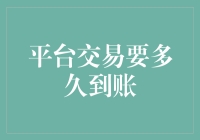 平台交易要多久到账